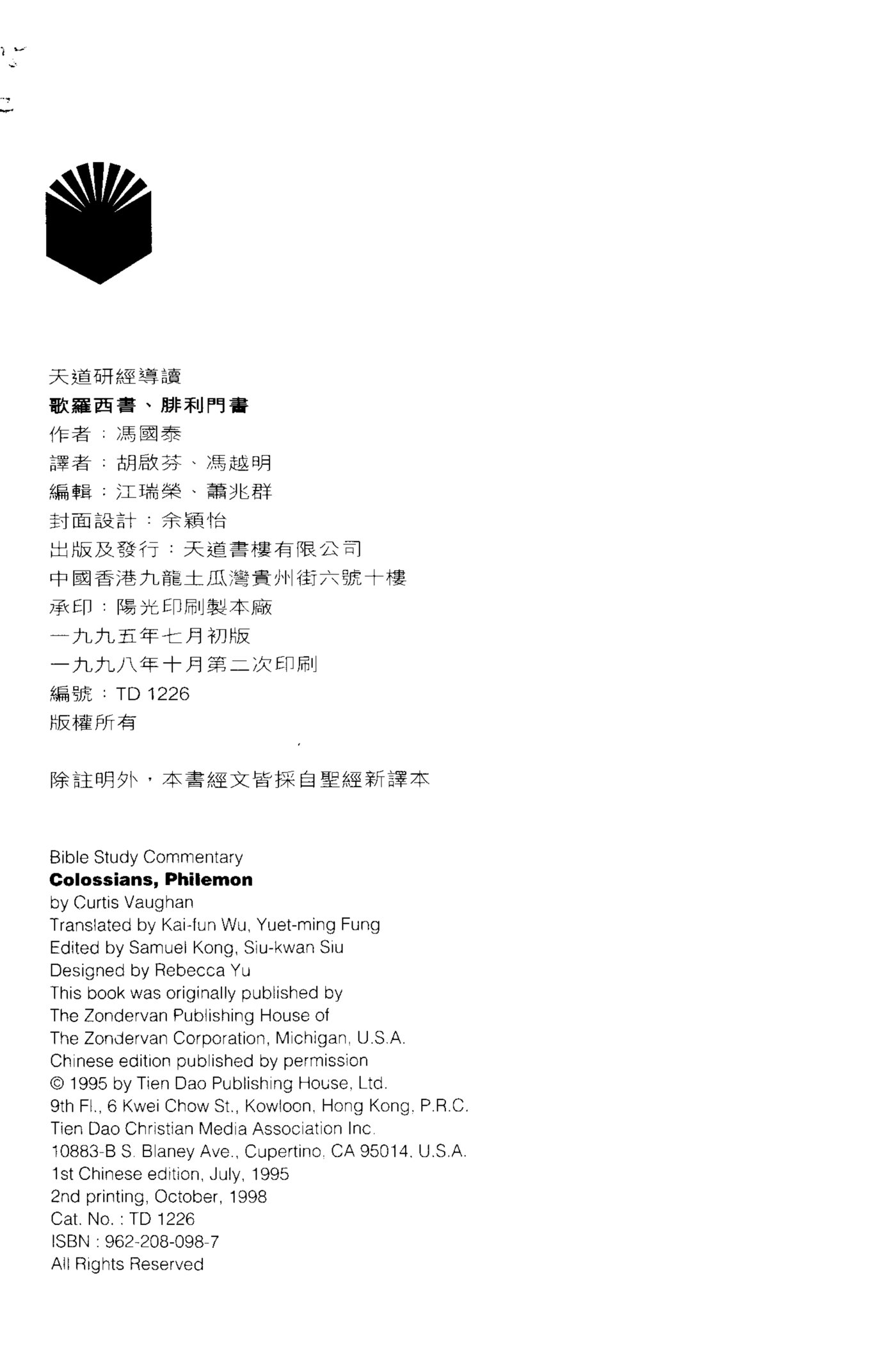 天道研經導讀
歌羅西書、腓利門書
作者：馮國泰
譯者：胡啟芬、馮越明
編輯：江瑞榮、蕭兆群
封面設計：余穎怡
出版及發行：天道書樓有限公司
中國香港九龍土瓜灣貴州街六號十樓
承印：陽光印刷製本廠
一九九五年七月初版
一九九八年十月第二次印刷
編號：TD 1226
版權所有

除註明外，本書經文皆採自聖經新譯本

Bible Study Commentary
Colossians, Philemon
by Curtis Vaughan
Translated by Kai-fun Wu, Yuet-ming Fung
Edited by Samuel Kong, Siu-kwan Siu
Designed by Rebecca Yu
This book was originally published by
The Zondervan Publishing House of
The Zondervan Corporation, Michigan, U.S.A.
Chinese edition published by permission
© 1995 by Tien Dao Publishing House, Ltd.
9th Fl., 6 Kwei Chow St., Kowloon, Hong Kong, P.R.C.
Tien Dao Christian Media Association Inc.
10883-B S. Blaney Ave., Cupertino, CA 95014, U.S.A.
1st Chinese edition, July, 1995
2nd printing, October, 1998
Cat. No. : TD 1226
ISBN : 962-208-098-7
All Rights Reserved